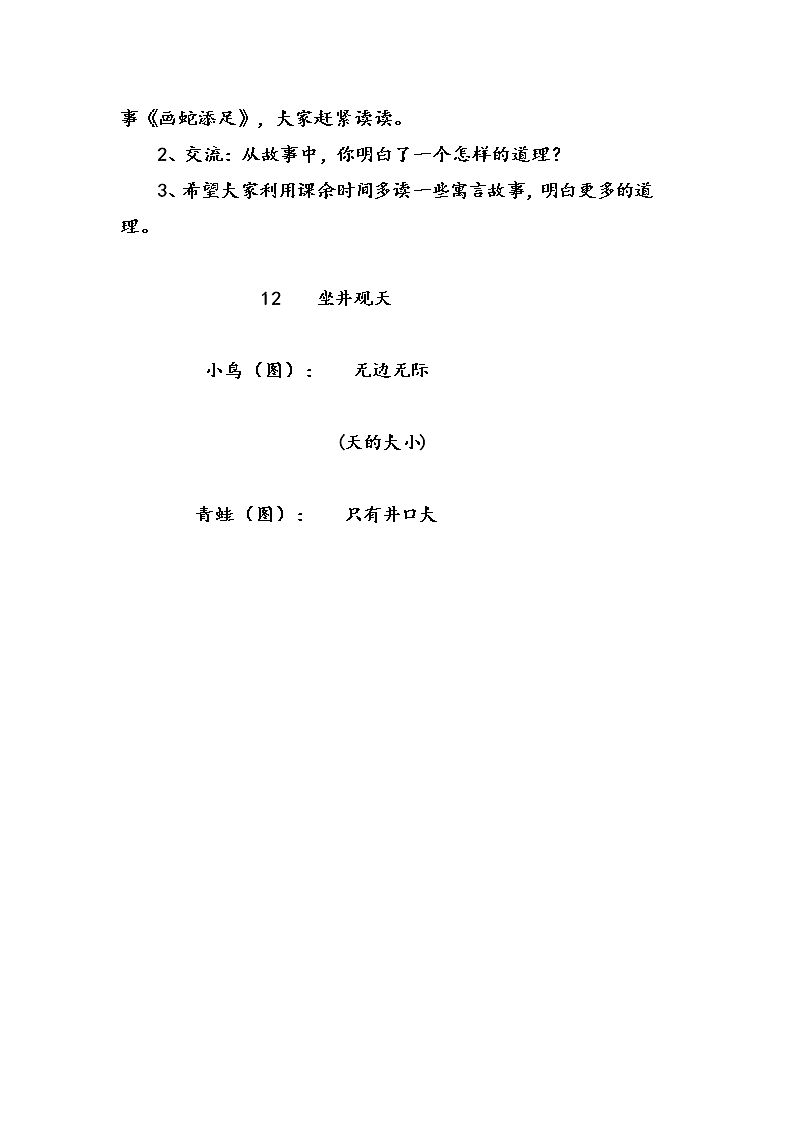 事《画蛇添足》，大家赶紧读读。

2、交流：从故事中，你明白了一个怎样的道理？

3、希望大家利用课余时间多读一些寓言故事，明白更多的道理。

12 坐井观天

小鸟（图）： 无边无际

（天的大小）

青蛙（图）： 只有井口大